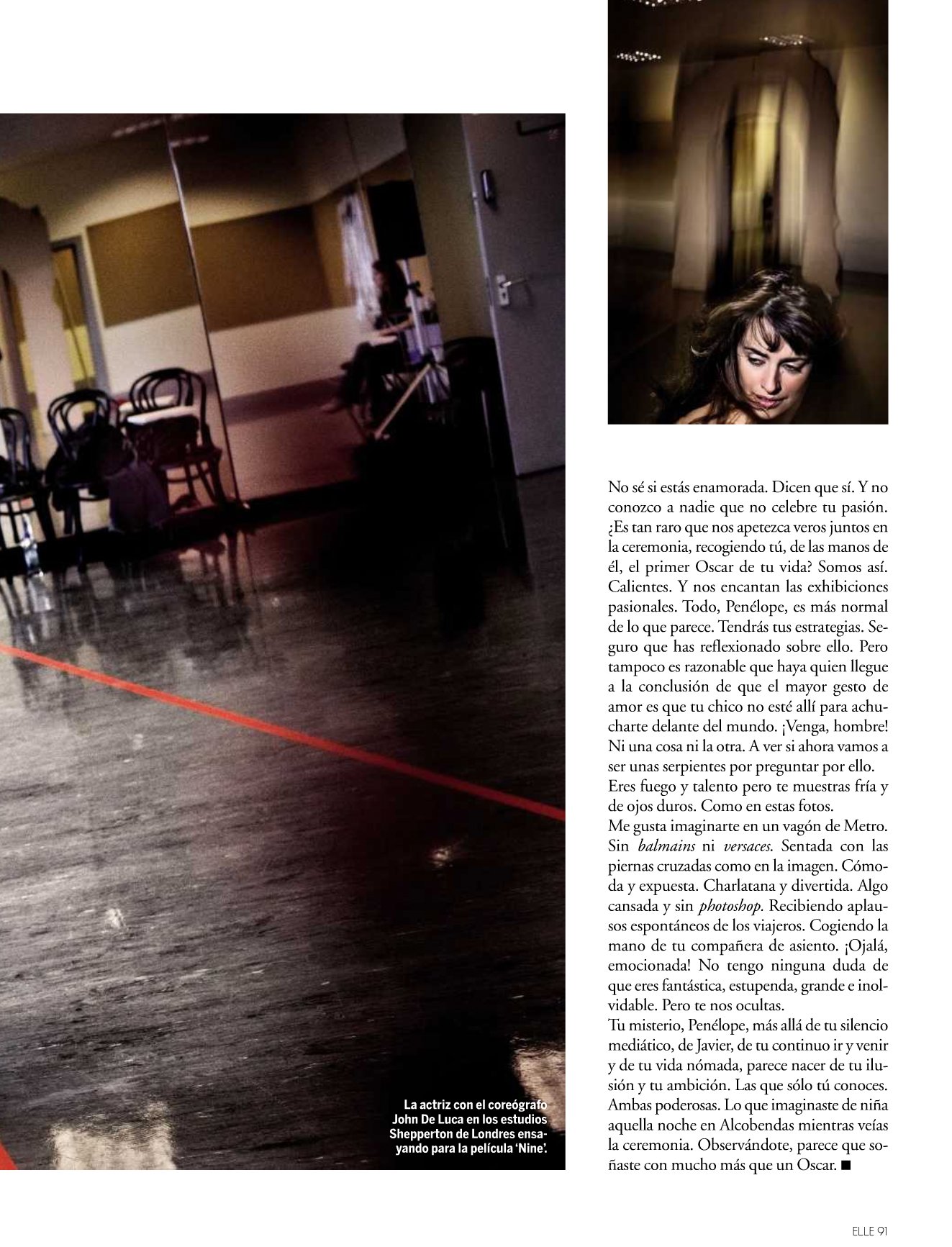 La actriz con el coreógrafo John De Luca en los estudios Shepperton de Londres ensayando para la película 'Nine'.

No sé si estás enamorada. Dicen que sí. Y no conozco a nadie que no celebre tu pasión. ¿Es tan raro que nos apetezca veros juntos en la ceremonia, recogiendo tú, de las manos de él, el primer Oscar de tu vida? Somos así. Calientes. Y nos encantan las exhibiciones pasionales. Todo, Penélope, es más normal de lo que parece. Tendrás tus estrategias. Seguro que has reflexionado sobre ello. Pero tampoco es razonable que haya quien llegue a la conclusión de que el mayor gesto de amor es que tu chico no esté allí para achucharte delante del mundo. ¡Venga, hombre! Ni una cosa ni la otra. A ver si ahora vamos a ser unas serpientes por preguntar por ello.
Eres fuego y talento pero te muestras fría y de ojos duros. Como en estas fotos.
Me gusta imaginarte en un vagón de Metro. Sin balmains ni versaces. Sentada con las piernas cruzadas como en la imagen. Cómoda y expuesta. Charlatana y divertida. Algo cansada y sin photoshop. Recibiendo aplausos espontáneos de los viajeros. Cogiendo la mano de tu compañera de asiento. ¡Ojalá, emocionada! No tengo ninguna duda de que eres fantástica, estupenda, grande e inolvidable. Pero te nos ocultas.
Tu misterio, Penélope, más allá de tu silencio mediático, de Javier, de tu continuo ir y venir y de tu vida nómada, parece nacer de tu ilusión y tu ambición. Las que sólo tú conoces. Ambas poderosas. Lo que imaginaste de niña aquella noche en Alcobendas mientras veías la ceremonia. Observándote, parece que soñaste con mucho más que un Oscar. ■

ELLE 91